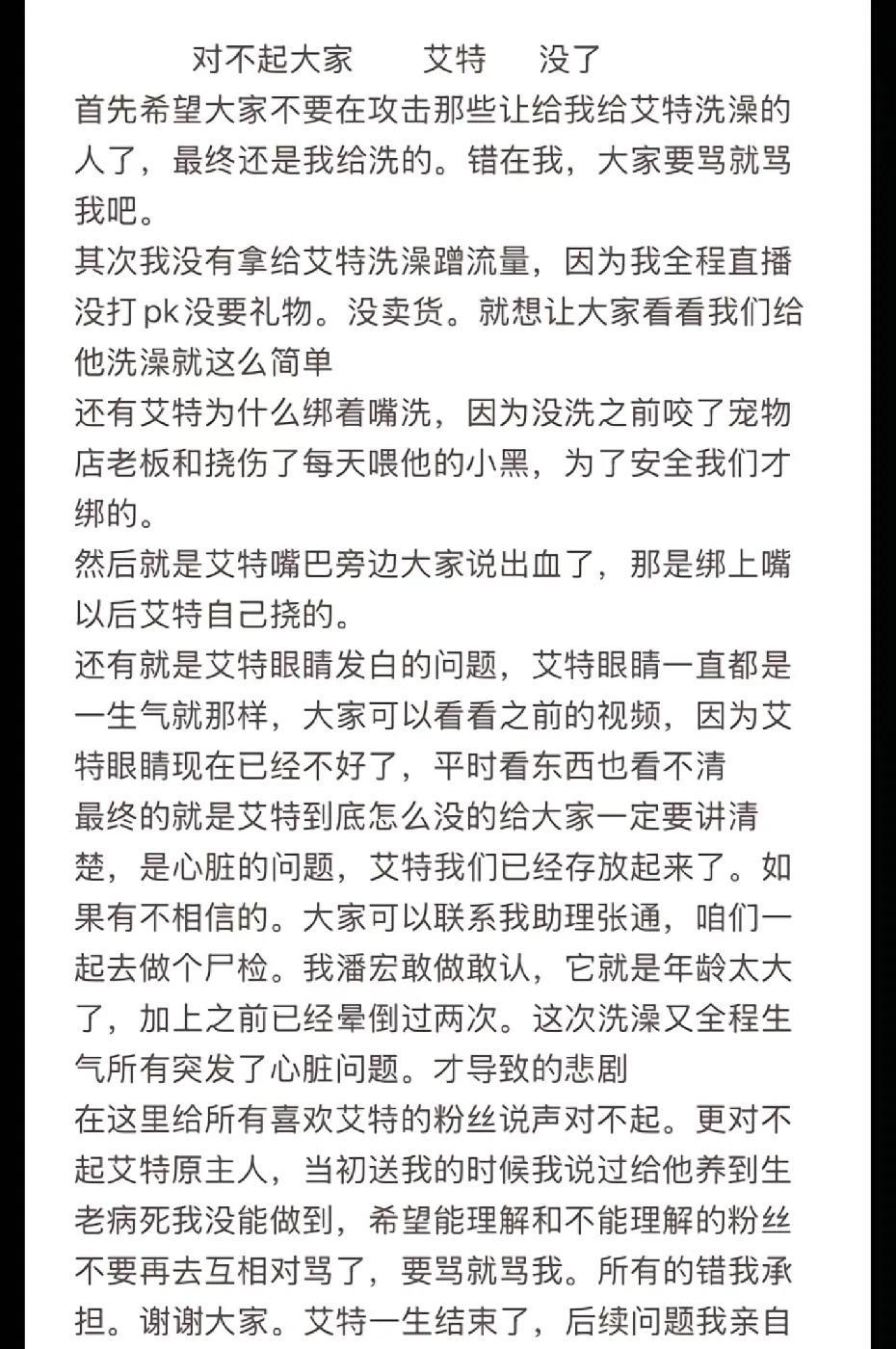 对不起大家　　艾特　　没了

首先希望大家不要在攻击那些让给我给艾特洗澡的人了，最终还是我给洗的。错在我，大家要骂就骂我吧。

其次我没有拿给艾特洗澡蹭流量，因为我全程直播没打pk没要礼物。没卖货。就想让大家看看我们给他洗澡就这么简单

还有艾特为什么绑着嘴洗，因为没洗之前咬了宠物店老板和挠伤了每天喂他的小黑，为了安全我们才绑的。

然后就是艾特嘴巴旁边大家说出血了，那是绑上嘴以后艾特自己挠的。

还有就是艾特眼睛发白的问题，艾特眼睛一直都是一生气就那样，大家可以看看之前的视频，因为艾特眼睛现在已经不好了，平时看东西也看不清

最终的就是艾特到底怎么没的给大家一定要讲清楚，是心脏的问题，艾特我们已经存放起来了。如果有不相信的。大家可以联系我助理张通，咱们一起去做个尸检。我潘宏敢做敢认，它就是年龄太大了，加上之前已经晕倒过两次。这次洗澡又全程生气所有突发了心脏问题。才导致的悲剧

在这里给所有喜欢艾特的粉丝说声对不起。更对不起艾特原主人，当初送我的时候我说过给他养到生老病死我没能做到，希望能理解和不能理解的粉丝不要再去互相对骂了，要骂就骂我。所有的错我承担。谢谢大家。艾特一生结束了，后续问题我亲自